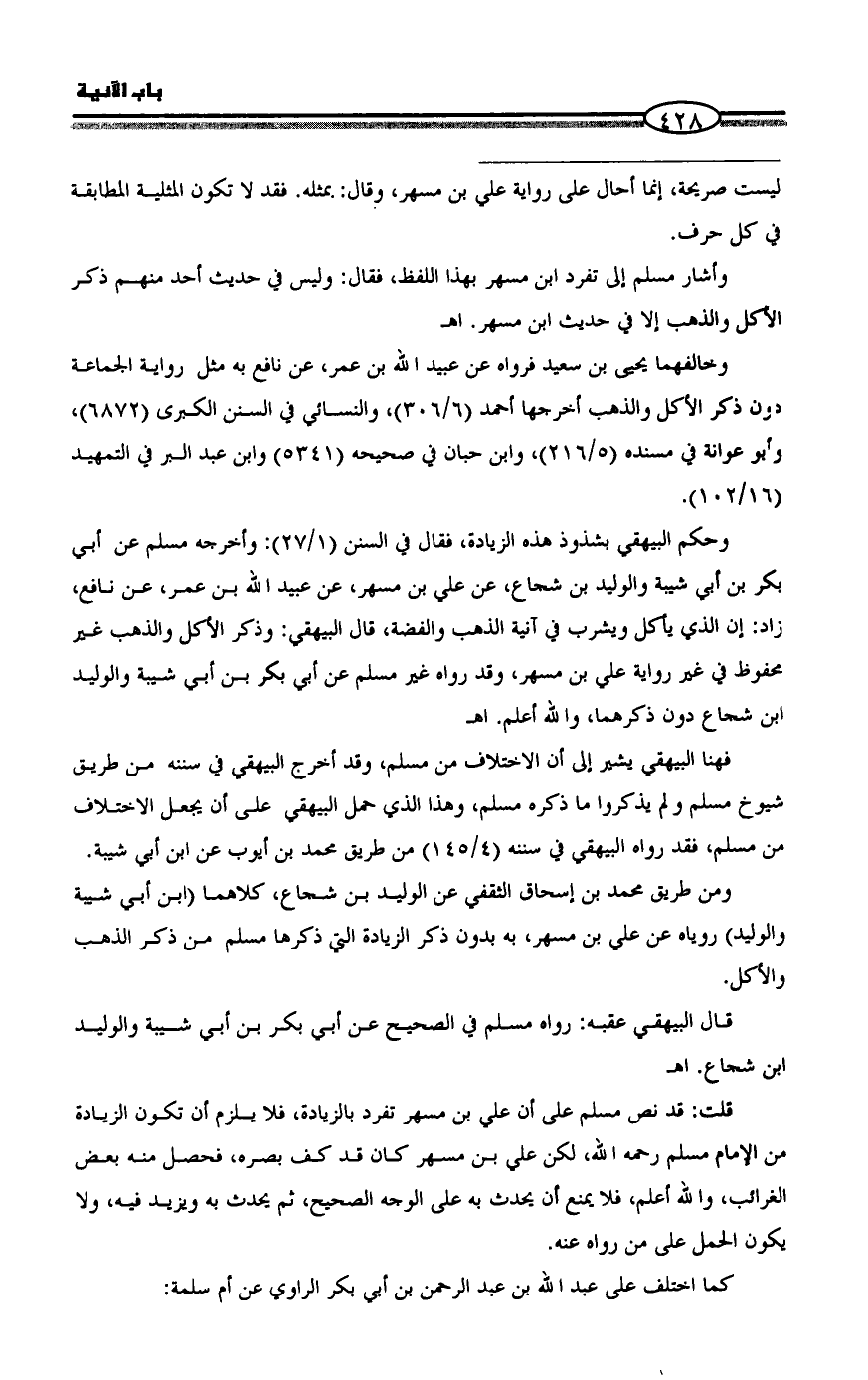 باب الآنية

٤٢٨

ليست صريحة، إنما أحال على رواية علي بن مسهر، وقال: بمثله. فقد لا تكون المثلية المطابقة في كل حرف.

وأشار مسلم إلى تفرد ابن مسهر بهذا اللفظ، فقال: وليس في حديث أحد منهم ذكر الأكل والذهب إلا في حديث ابن مسهر. اهـ

وخالفهما يحيى بن سعيد فرواه عن عبيد الله بن عمر، عن نافع به مثل رواية الجماعة دون ذكر الأكل والذهب أخرجها أحمد (٣٠٦/٦)، والنسائي في السنن الكبرى (٦٨٧٢)، وأبو عوانة في مسنده (٢١٦/٥)، وابن حبان في صحيحه (٥٣٤١) وابن عبد البر في التمهيد (١٠٢/١٦).

وحكم البيهقي بشذوذ هذه الزيادة، فقال في السنن (٢٧/١): وأخرجه مسلم عن أبي بكر بن أبي شيبة والوليد بن شجاع، عن علي بن مسهر، عن عبيد الله بن عمر، عن نافع، زاد: إن الذي يأكل ويشرب في آنية الذهب والفضة، قال البيهقي: وذكر الأكل والذهب غير محفوظ في غير رواية علي بن مسهر، وقد رواه غير مسلم عن أبي بكر بن أبي شيبة والوليد ابن شجاع دون ذكرهما، والله أعلم. اهـ

فهنا البيهقي يشير إلى أن الاختلاف من مسلم، وقد أخرج البيهقي في سننه من طريق شيوخ مسلم ولم يذكروا ما ذكره مسلم، وهذا الذي حمل البيهقي على أن يجعل الاختلاف من مسلم، فقد رواه البيهقي في سننه (١٤٥/٤) من طريق محمد بن أيوب عن ابن أبي شيبة.

ومن طريق محمد بن إسحاق الثقفي عن الوليد بن شجاع، كلاهما (ابن أبي شيبة والوليد) روياه عن علي بن مسهر، به بدون ذكر الزيادة التي ذكرها مسلم من ذكر الذهب والأكل.

قال البيهقي عقبه: رواه مسلم في الصحيح عن أبي بكر بن أبي شيبة والوليد ابن شجاع. اهـ

قلت: قد نص مسلم على أن علي بن مسهر تفرد بالزيادة، فلا يلزم أن تكون الزيادة من الإمام مسلم رحمه الله، لكن علي بن مسهر كان قد كف بصره، فحصل منه بعض الغرائب، والله أعلم، فلا يمنع أن يحدث به على الوجه الصحيح، ثم يحدث به ويزيد فيه، ولا يكون الحمل على من رواه عنه.

كما اختلف على عبد الله بن عبد الرحمن بن أبي بكر الراوي عن أم سلمة: